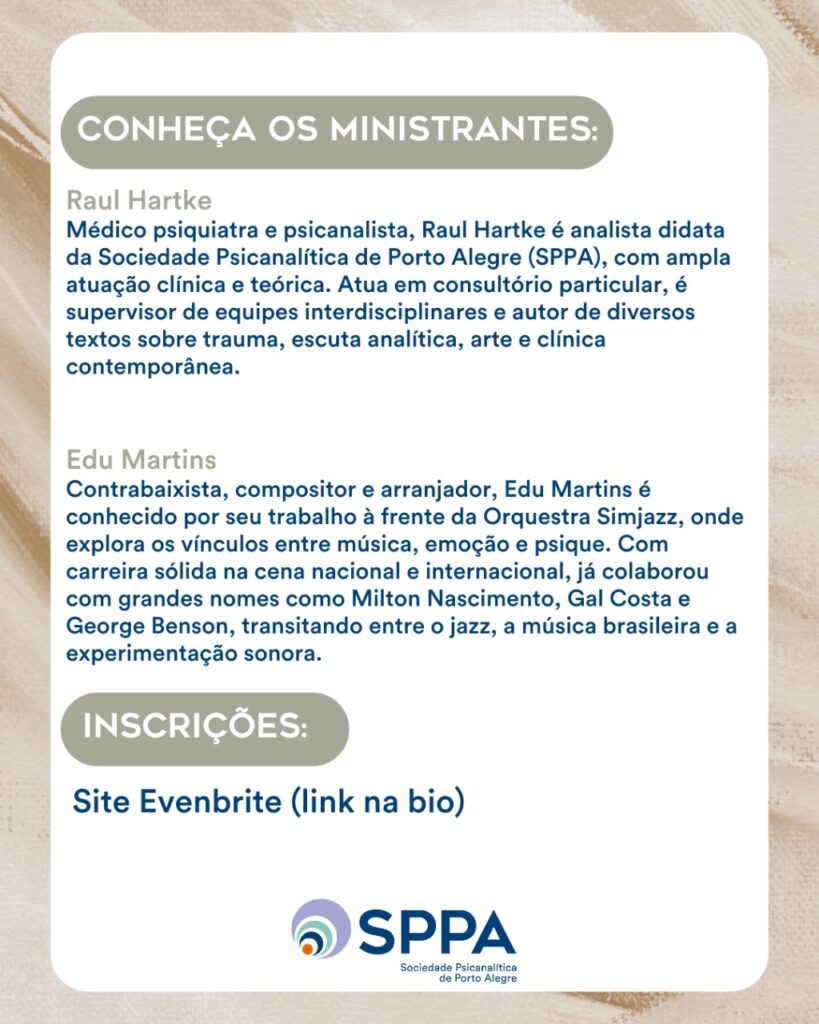 CONHEÇA OS MINISTRANTES:

Raul Hartke
Médico psiquiatra e psicanalista, Raul Hartke é analista didata da Sociedade Psicanalítica de Porto Alegre (SPPA), com ampla atuação clínica e teórica. Atua em consultório particular, é supervisor de equipes interdisciplinares e autor de diversos textos sobre trauma, escuta analítica, arte e clínica contemporânea.

Edu Martins
Contrabaixista, compositor e arranjador, Edu Martins é conhecido por seu trabalho à frente da Orquestra Simjazz, onde explora os vínculos entre música, emoção e psique. Com carreira sólida na cena nacional e internacional, já colaborou com grandes nomes como Milton Nascimento, Gal Costa e George Benson, transitando entre o jazz, a música brasileira e a experimentação sonora.

INSCRIÇÕES:

Site Evenbrite (link na bio)

SPPA
Sociedade Psicanalítica de Porto Alegre